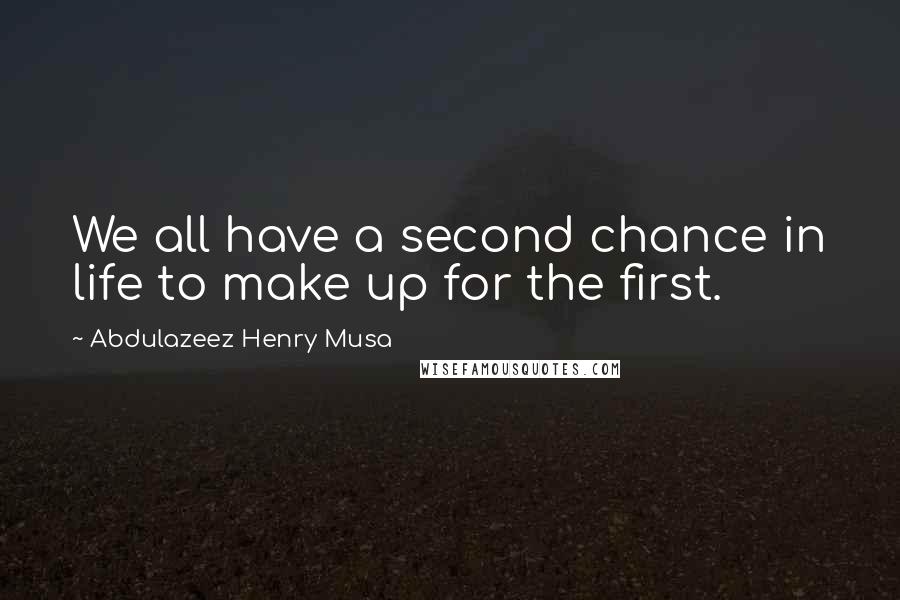 We all have a second chance in life to make up for the first.

~ Abdulazeez Henry Musa

WISEFAMOUSQUOTES.COM